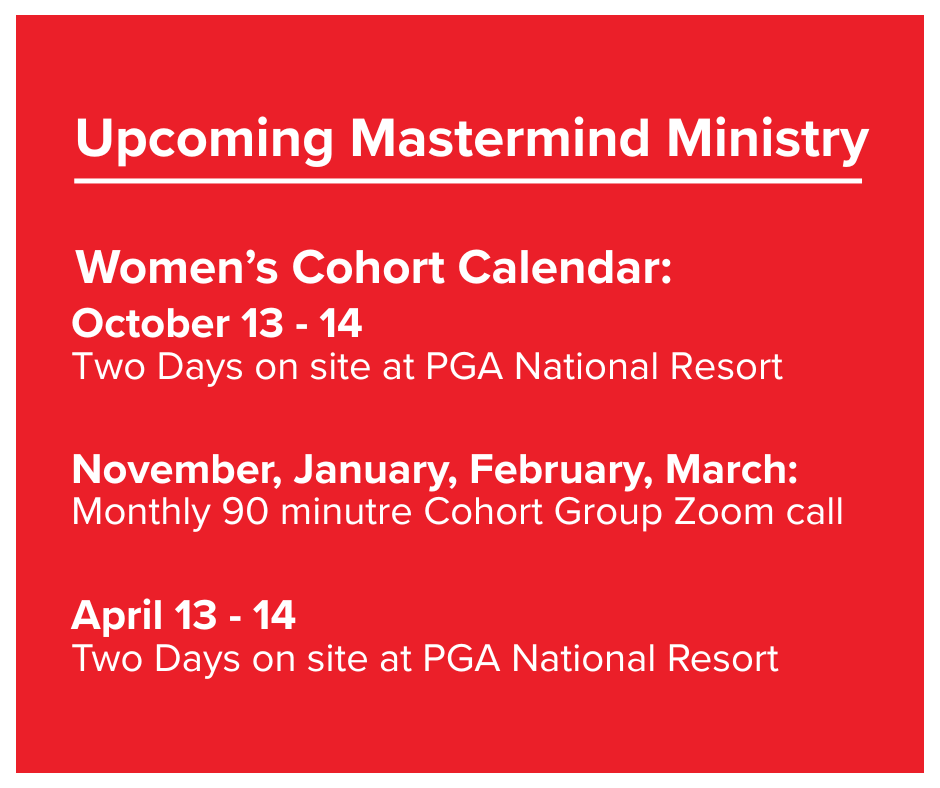 Upcoming Mastermind Ministry

Women's Cohort Calendar:

October 13 - 14
Two Days on site at PGA National Resort

November, January, February, March:
Monthly 90 minutre Cohort Group Zoom call

April 13 - 14
Two Days on site at PGA National Resort